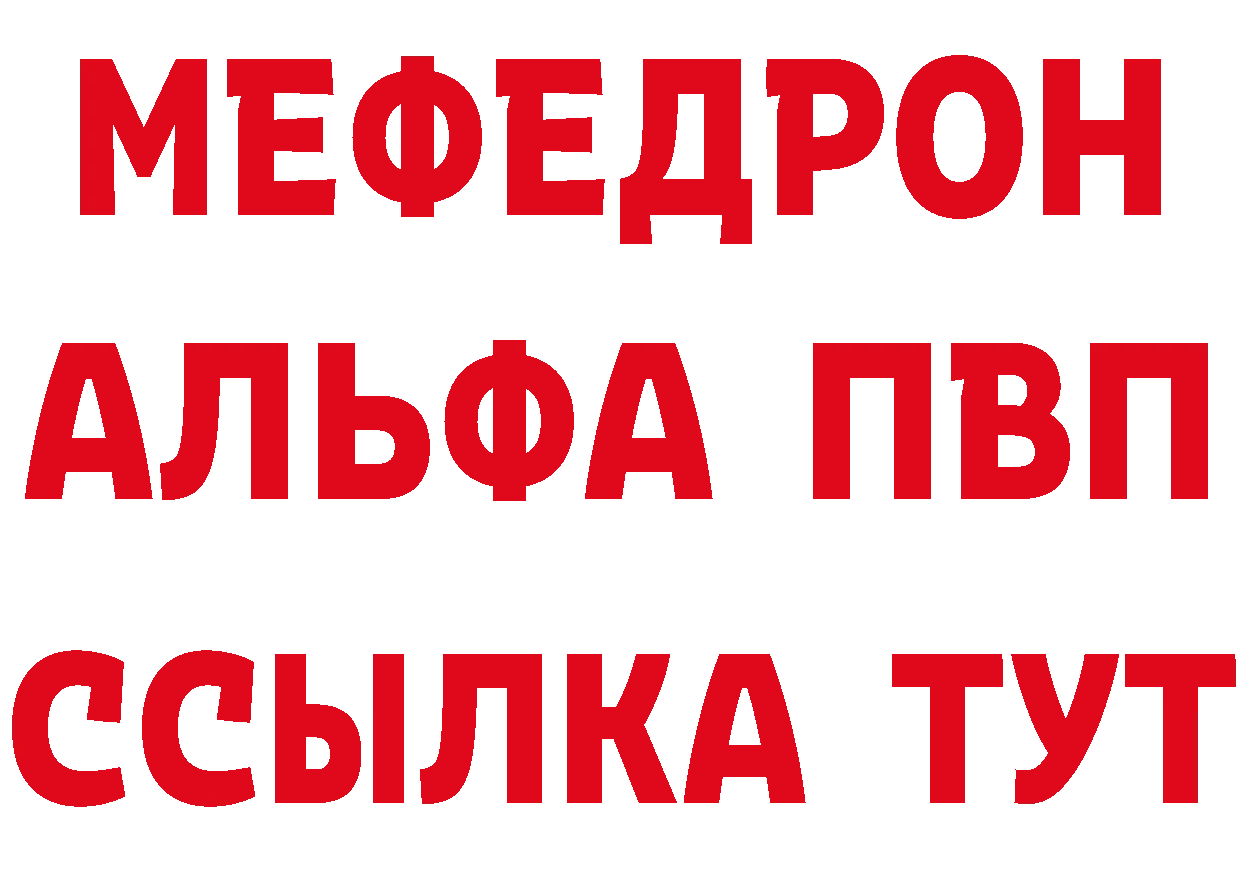 МЕФЕДРОН
АЛЬФА ПВП
ССЫЛКА ТУТ